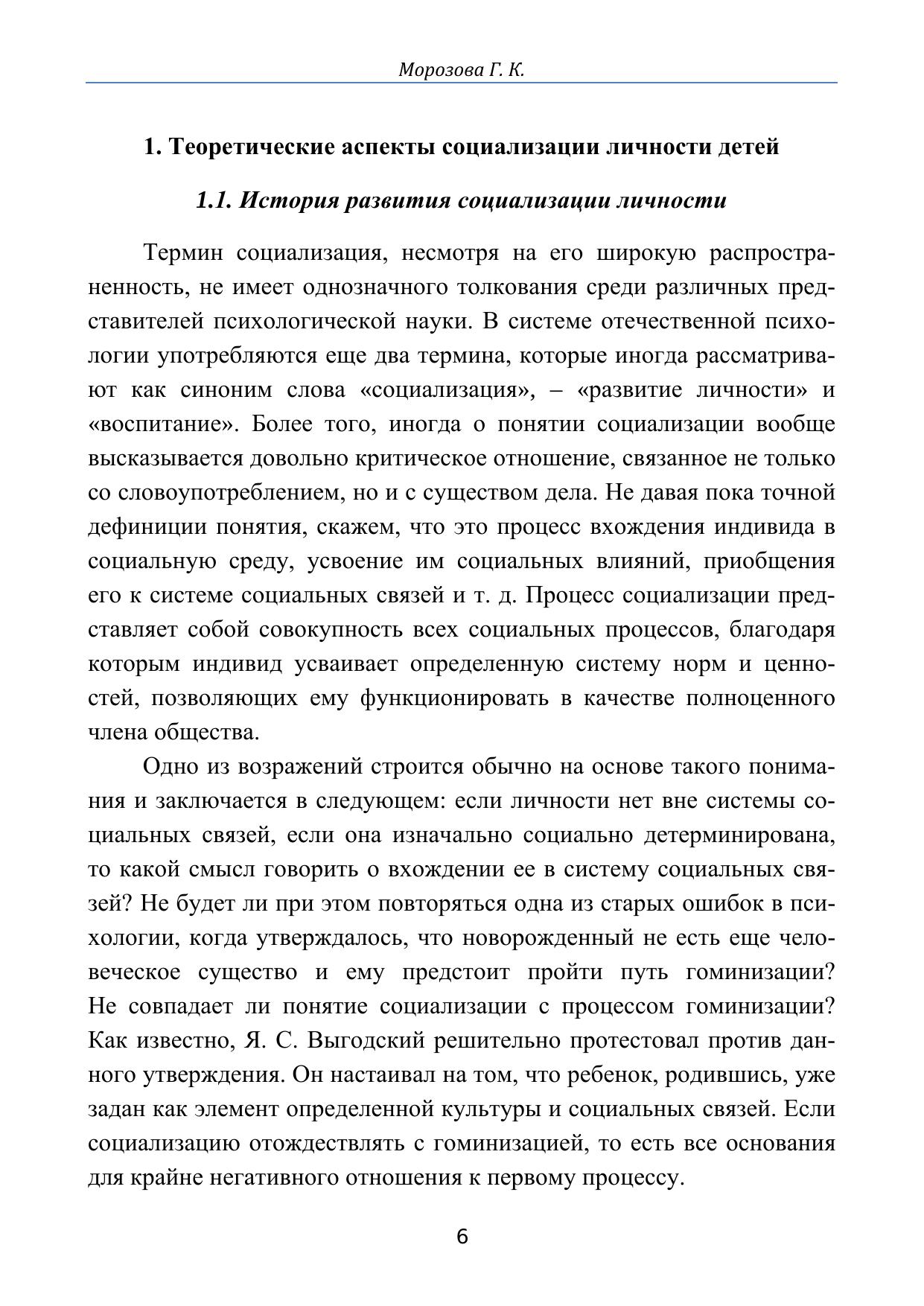 Морозова Г. К.

1. Теоретические аспекты социализации личности детей

1.1. История развития социализации личности

Термин социализация, несмотря на его широкую распространенность, не имеет однозначного толкования среди различных представителей психологической науки. В системе отечественной психологии употребляются еще два термина, которые иногда рассматривают как синоним слова «социализация», – «развитие личности» и «воспитание». Более того, иногда о понятии социализации вообще высказывается довольно критическое отношение, связанное не только со словоупотреблением, но и с существом дела. Не давая пока точной дефиниции понятия, скажем, что это процесс вхождения индивида в социальную среду, усвоение им социальных влияний, приобщения его к системе социальных связей и т. д. Процесс социализации представляет собой совокупность всех социальных процессов, благодаря которым индивид усваивает определенную систему норм и ценностей, позволяющих ему функционировать в качестве полноценного члена общества.

Одно из возражений строится обычно на основе такого понимания и заключается в следующем: если личности нет вне системы социальных связей, если она изначально социально детерминирована, то какой смысл говорить о вхождении ее в систему социальных связей? Не будет ли при этом повторяться одна из старых ошибок в психологии, когда утверждалось, что новорожденный не есть еще человеческое существо и ему предстоит пройти путь гоминизации? Не совпадает ли понятие социализации с процессом гоминизации? Как известно, Я. С. Выгодский решительно протестовал против данного утверждения. Он настаивал на том, что ребенок, родившись, уже задан как элемент определенной культуры и социальных связей. Если социализацию отождествлять с гоминизацией, то есть все основания для крайне негативного отношения к первому процессу.

6